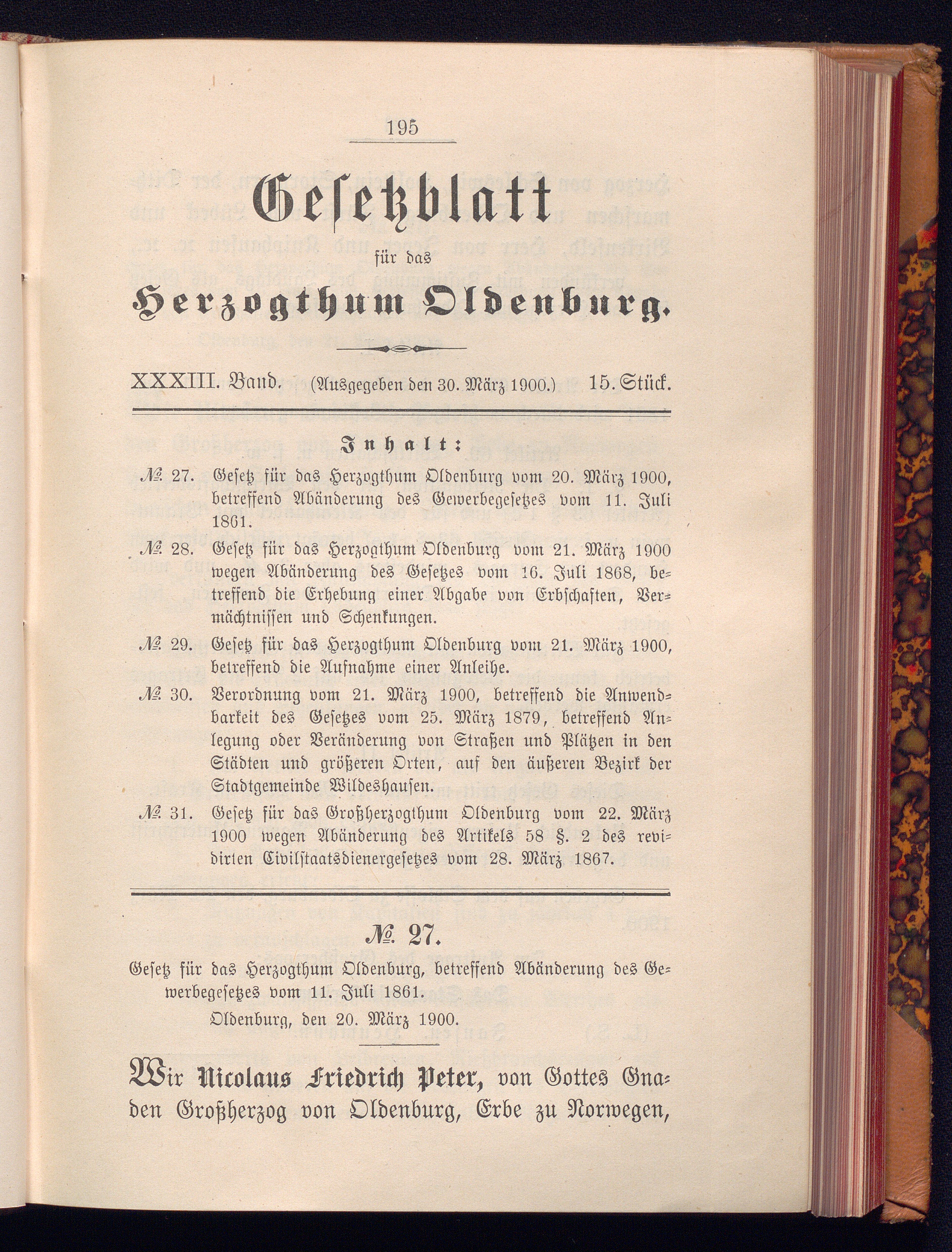 195

Gesetzblatt

für das

Herzogthum Oldenburg.

XXXIII. Band. (Ausgegeben den 30. März 1900.) 15. Stück.

Inhalt:

№ 27. Gesetz für das Herzogthum Oldenburg vom 20. März 1900, betreffend Abänderung des Gewerbegesetzes vom 11. Juli 1861.

№ 28. Gesetz für das Herzogthum Oldenburg vom 21. März 1900 wegen Abänderung des Gesetzes vom 16. Juli 1868, betreffend die Erhebung einer Abgabe von Erbschaften, Vermächtnissen und Schenkungen.

№ 29. Gesetz für das Herzogthum Oldenburg vom 21. März 1900, betreffend die Aufnahme einer Anleihe.

№ 30. Verordnung vom 21. März 1900, betreffend die Anwendbarkeit des Gesetzes vom 25. März 1879, betreffend Anlegung oder Veränderung von Straßen und Plätzen in den Städten und größeren Orten, auf den äußeren Bezirk der Stadtgemeinde Wildeshausen.

№ 31. Gesetz für das Großherzogthum Oldenburg vom 22. März 1900 wegen Abänderung des Artikels 58 §. 2 des revidirten Civilstaatsdienergesetzes vom 28. März 1867.

№ 27.

Gesetz für das Herzogthum Oldenburg, betreffend Abänderung des Gewerbegesetzes vom 11. Juli 1861.

Oldenburg, den 20. März 1900.

Wir Nicolaus Friedrich Peter, von Gottes Gnaden Großherzog von Oldenburg, Erbe zu Norwegen,